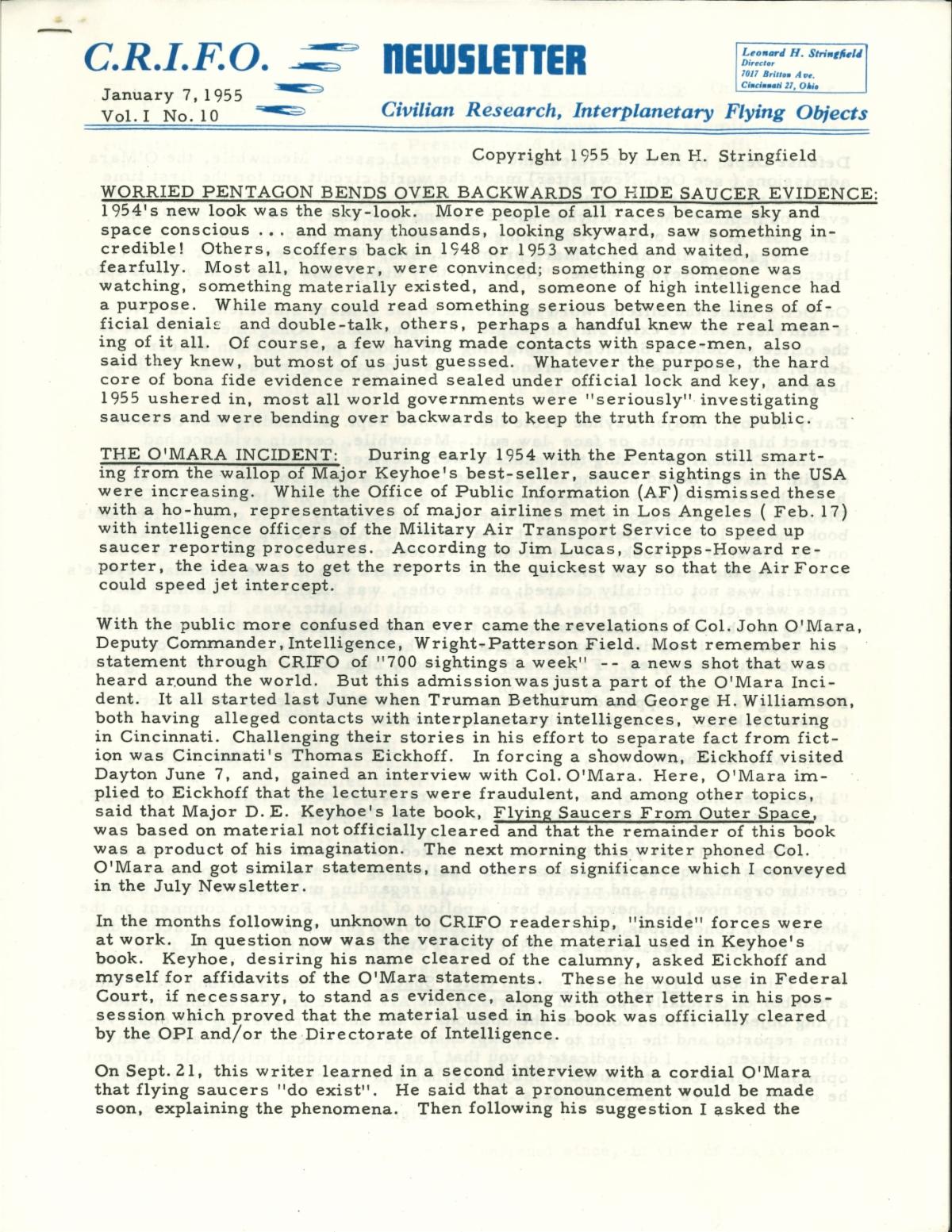 C.R.I.F.O. NEWSLETTER

Leonard H. Stringfield
Director
7017 Britton Ave.
Cincinnati 27, Ohio

January 7, 1955
Vol. I No. 10

Civilian Research, Interplanetary Flying Objects

Copyright 1955 by Len H. Stringfield

WORRIED PENTAGON BENDS OVER BACKWARDS TO HIDE SAUCER EVIDENCE: 1954's new look was the sky-look. More people of all races became sky and space conscious ... and many thousands, looking skyward, saw something incredible! Others, scoffers back in 1948 or 1953 watched and waited, some fearfully. Most all, however, were convinced; something or someone was watching, something materially existed, and, someone of high intelligence had a purpose. While many could read something serious between the lines of official denials and double-talk, others, perhaps a handful knew the real meaning of it all. Of course, a few having made contacts with space-men, also said they knew, but most of us just guessed. Whatever the purpose, the hard core of bona fide evidence remained sealed under official lock and key, and as 1955 ushered in, most all world governments were "seriously" investigating saucers and were bending over backwards to keep the truth from the public.

THE O'MARA INCIDENT: During early 1954 with the Pentagon still smarting from the wallop of Major Keyhoe's best-seller, saucer sightings in the USA were increasing. While the Office of Public Information (AF) dismissed these with a ho-hum, representatives of major airlines met in Los Angeles ( Feb. 17) with intelligence officers of the Military Air Transport Service to speed up saucer reporting procedures. According to Jim Lucas, Scripps-Howard reporter, the idea was to get the reports in the quickest way so that the Air Force could speed jet intercept.

With the public more confused than ever came the revelations of Col. John O'Mara, Deputy Commander, Intelligence, Wright-Patterson Field. Most remember his statement through CRIFO of "700 sightings a week" -- a news shot that was heard around the world. But this admission was just a part of the O'Mara Incident. It all started last June when Truman Bethurum and George H. Williamson, both having alleged contacts with interplanetary intelligences, were lecturing in Cincinnati. Challenging their stories in his effort to separate fact from fiction was Cincinnati's Thomas Eickhoff. In forcing a showdown, Eickhoff visited Dayton June 7, and, gained an interview with Col. O'Mara. Here, O'Mara implied to Eickhoff that the lecturers were fraudulent, and among other topics, said that Major D. E. Keyhoe's late book, Flying Saucers From Outer Space, was based on material not officially cleared and that the remainder of this book was a product of his imagination. The next morning this writer phoned Col. O'Mara and got similar statements, and others of significance which I conveyed in the July Newsletter.

In the months following, unknown to CRIFO readership, "inside" forces were at work. In question now was the veracity of the material used in Keyhoe's book. Keyhoe, desiring his name cleared of the calumny, asked Eickhoff and myself for affidavits of the O'Mara statements. These he would use in Federal Court, if necessary, to stand as evidence, along with other letters in his possession which proved that the material used in his book was officially cleared by the OPI and/or the Directorate of Intelligence.

On Sept. 21, this writer learned in a second interview with a cordial O'Mara that flying saucers "do exist". He said that a pronouncement would be made soon, explaining the phenomena. Then following his suggestion I asked the